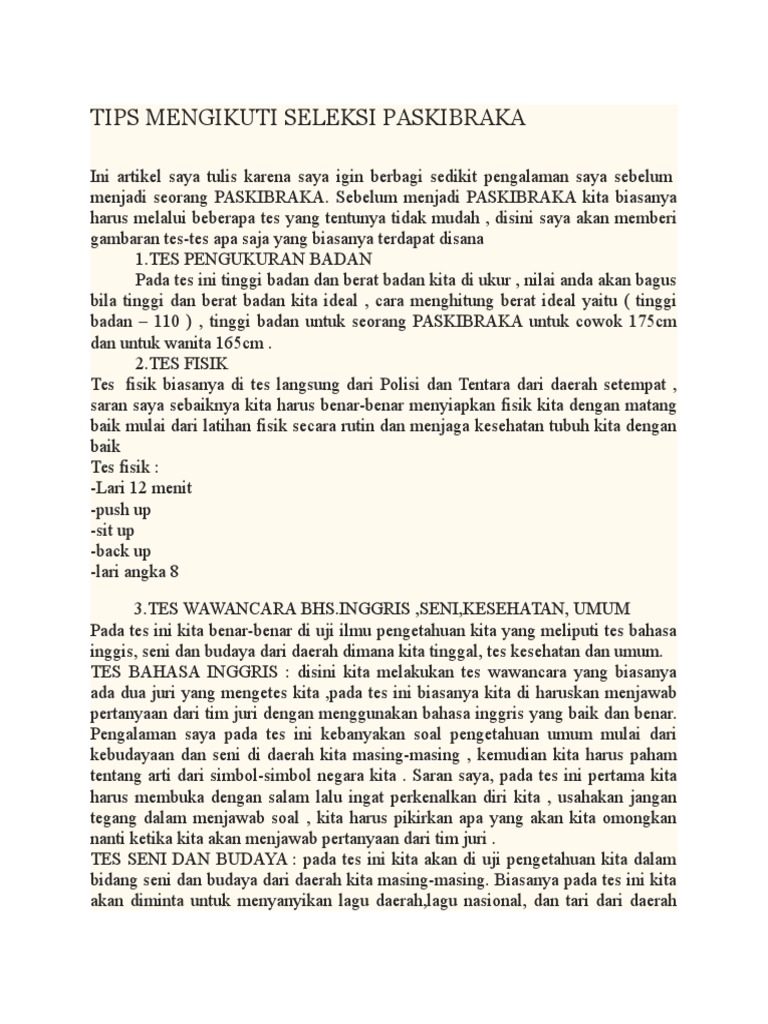 TIPS MENGIKUTI SELEKSI PASKIBRAKA

Ini artikel saya tulis karena saya igin berbagi sedikit pengalaman saya sebelum menjadi seorang PASKIBRAKA. Sebelum menjadi PASKIBRAKA kita biasanya harus melalui beberapa tes yang tentunya tidak mudah , disini saya akan memberi gambaran tes-tes apa saja yang biasanya terdapat disana

1.TES PENGUKURAN BADAN

Pada tes ini tinggi badan dan berat badan kita di ukur , nilai anda akan bagus bila tinggi dan berat badan kita ideal , cara menghitung berat ideal yaitu ( tinggi badan – 110 ) , tinggi badan untuk seorang PASKIBRAKA untuk cowok 175cm dan untuk wanita 165cm .

2.TES FISIK

Tes fisik biasanya di tes langsung dari Polisi dan Tentara dari daerah setempat , saran saya sebaiknya kita harus benar-benar menyiapkan fisik kita dengan matang baik mulai dari latihan fisik secara rutin dan menjaga kesehatan tubuh kita dengan baik
Tes fisik :
-Lari 12 menit
-push up
-sit up
-back up
-lari angka 8

3.TES WAWANCARA BHS.INGGRIS ,SENI,KESEHATAN, UMUM

Pada tes ini kita benar-benar di uji ilmu pengetahuan kita yang meliputi tes bahasa inggis, seni dan budaya dari daerah dimana kita tinggal, tes kesehatan dan umum.
TES BAHASA INGGRIS : disini kita melakukan tes wawancara yang biasanya ada dua juri yang mengetes kita ,pada tes ini biasanya kita di haruskan menjawab pertanyaan dari tim juri dengan menggunakan bahasa inggris yang baik dan benar. Pengalaman saya pada tes ini kebanyakan soal pengetahuan umum mulai dari kebudayaan dan seni di daerah kita masing-masing , kemudian kita harus paham tentang arti dari simbol-simbol negara kita . Saran saya, pada tes ini pertama kita harus membuka dengan salam lalu ingat perkenalkan diri kita , usahakan jangan tegang dalam menjawab soal , kita harus pikirkan apa yang akan kita omongkan nanti ketika kita akan menjawab pertanyaan dari tim juri .
TES SENI DAN BUDAYA : pada tes ini kita akan di uji pengetahuan kita dalam bidang seni dan budaya dari daerah kita masing-masing. Biasanya pada tes ini kita akan diminta untuk menyanyikan lagu daerah,lagu nasional, dan tari dari daerah